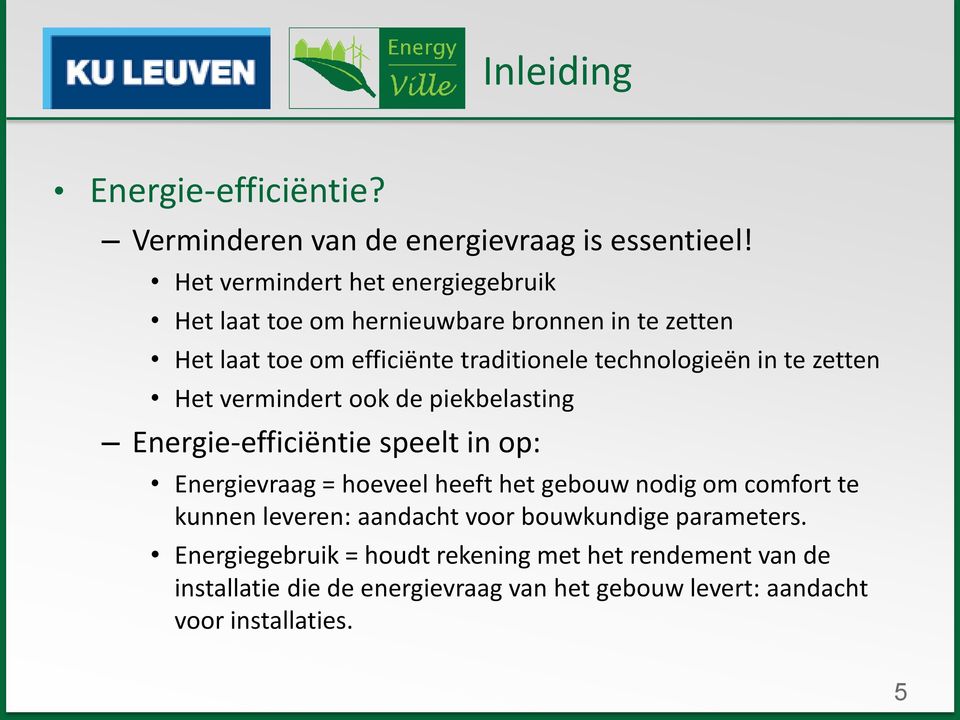 KU LEUVEN

Energy Ville

Inleiding

• Energie-efficiëntie?
– Verminderen van de energievraag is essentieel!
• Het vermindert het energiegebruik
• Het laat toe om hernieuwbare bronnen in te zetten
• Het laat toe om efficiënte traditionele technologieën in te zetten
• Het vermindert ook de piekbelasting
– Energie-efficiëntie speelt in op:
• Energievraag = hoeveel heeft het gebouw nodig om comfort te kunnen leveren: aandacht voor bouwkundige parameters.
• Energiegebruik = houdt rekening met het rendement van de installatie die de energievraag van het gebouw levert: aandacht voor installaties.

5